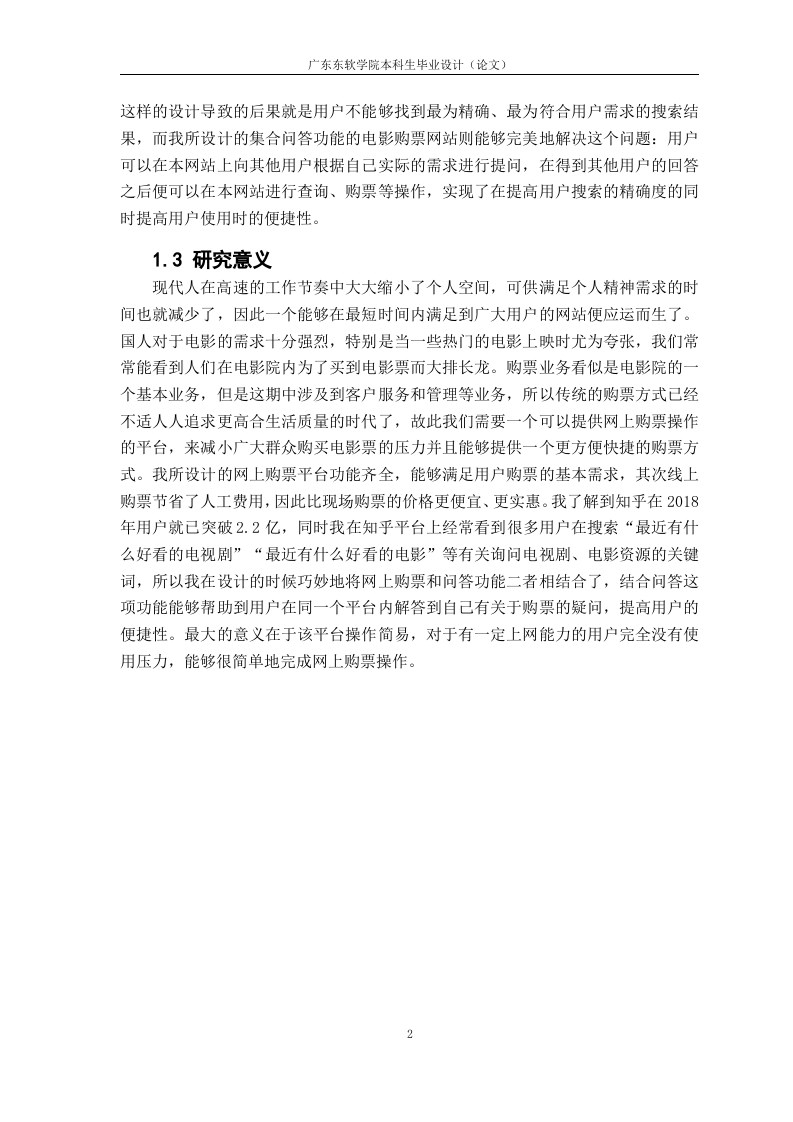 广东东软学院本科生毕业设计（论文）

这样的设计导致的后果就是用户不能够找到最为精确、最为符合用户需求的搜索结果，而我所设计的集合问答功能的电影购票网站则能够完美地解决这个问题：用户可以在本网站上向其他用户根据自己实际的需求进行提问，在得到其他用户的回答之后便可以在本网站进行查询、购票等操作，实现了在提高用户搜索的精确度的同时提高用户使用时的便捷性。

1.3 研究意义

现代人在高速的工作节奏中大大缩小了个人空间，可供满足个人精神需求的时间也就减少了，因此一个能够在最短时间内满足到广大用户的网站便应运而生了。国人对于电影的需求十分强烈，特别是当一些热门的电影上映时尤为夸张，我们常常能看到人们在电影院内为了买到电影票而大排长龙。购票业务看似是电影院的一个基本业务，但是这期中涉及到客户服务和管理等业务，所以传统的购票方式已经不适人人追求更高合生活质量的时代了，故此我们需要一个可以提供网上购票操作的平台，来减小广大群众购买电影票的压力并且能够提供一个更方便快捷的购票方式。我所设计的网上购票平台功能齐全，能够满足用户购票的基本需求，其次线上购票节省了人工费用，因此比现场购票的价格更便宜、更实惠。我了解到知乎在 2018 年用户就已突破 2.2 亿，同时我在知乎平台上经常看到很多用户在搜索“最近有什么好看的电视剧”“最近有什么好看的电影”等有关询问电视剧、电影资源的关键词，所以我在设计的时候巧妙地将网上购票和问答功能二者相结合了，结合问答这项功能能够帮助到用户在同一个平台内解答到自己有关于购票的疑问，提高用户的便捷性。最大的意义在于该平台操作简易，对于有一定上网能力的用户完全没有使用压力，能够很简单地完成网上购票操作。

2